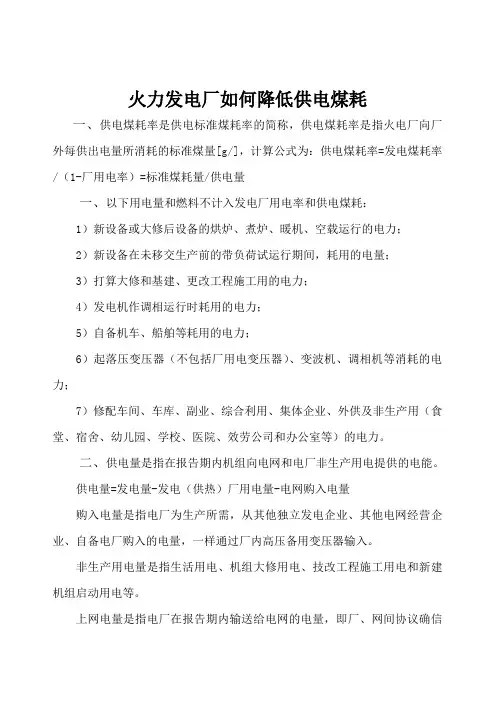 火力发电厂如何降低供电煤耗

一、供电煤耗率是供电标准煤耗率的简称，供电煤耗率是指火电厂向厂外每供出电量所消耗的标准煤量[g/]，计算公式为：供电煤耗率=发电煤耗率/（1-厂用电率）=标准煤耗量/供电量

一、以下用电量和燃料不计入发电厂用电率和供电煤耗：

1）新设备或大修后设备的烘炉、煮炉、暖机、空载运行的电力；

2）新设备在未移交生产前的带负荷试运行期间，耗用的电量；

3）打算大修和基建、更改工程施工用的电力；

4）发电机作调相运行时耗用的电力；

5）自备机车、船舶等耗用的电力；

6）起落压变压器（不包括厂用电变压器）、变波机、调相机等消耗的电力；

7）修配车间、车库、副业、综合利用、集体企业、外供及非生产用（食堂、宿舍、幼儿园、学校、医院、效劳公司和办公室等）的电力。

二、供电量是指在报告期内机组向电网和电厂非生产用电提供的电能。

供电量=发电量-发电（供热）厂用电量-电网购入电量

购入电量是指电厂为生产所需，从其他独立发电企业、其他电网经营企业、自备电厂购入的电量，一样通过厂内高压备用变压器输入。

非生产用电量是指生活用电、机组大修用电、技改工程施工用电和新建机组启动用电等。

上网电量是指电厂在报告期内输送给电网的电量，即厂、网间协议确信